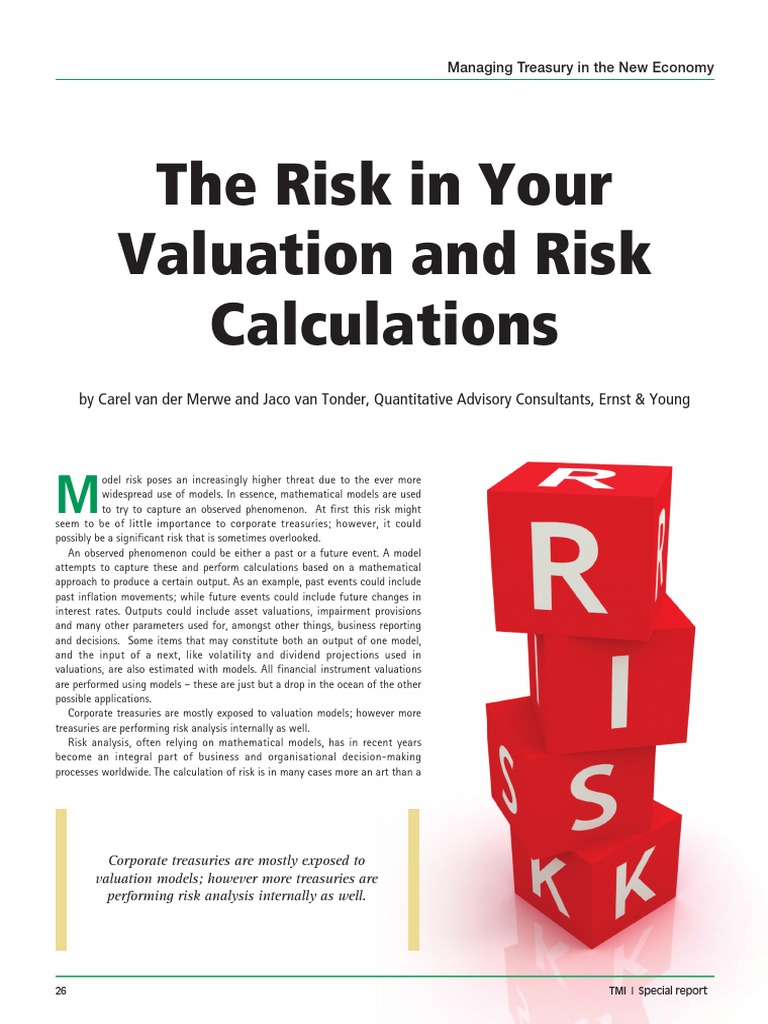 Managing Treasury in the New Economy

The Risk in Your Valuation and Risk Calculations

by Carel van der Merwe and Jaco van Tonder, Quantitative Advisory Consultants, Ernst & Young

Model risk poses an increasingly higher threat due to the ever more widespread use of models. In essence, mathematical models are used to try to capture an observed phenomenon. At first this risk might seem to be of little importance to corporate treasuries; however, it could possibly be a significant risk that is sometimes overlooked.

An observed phenomenon could be either a past or a future event. A model attempts to capture these and perform calculations based on a mathematical approach to produce a certain output. As an example, past events could include past inflation movements; while future events could include future changes in interest rates. Outputs could include asset valuations, impairment provisions and many other parameters used for, amongst other things, business reporting and decisions. Some items that may constitute both an output of one model, and the input of a next, like volatility and dividend projections used in valuations, are also estimated with models. All financial instrument valuations are performed using models – these are just but a drop in the ocean of the other possible applications.

Corporate treasuries are mostly exposed to valuation models; however more treasuries are performing risk analysis internally as well.

Risk analysis, often relying on mathematical models, has in recent years become an integral part of business and organisational decision-making processes worldwide. The calculation of risk is in many cases more an art than a

Corporate treasuries are mostly exposed to valuation models; however more treasuries are performing risk analysis internally as well.

R
R
R
I
S
S
K
K

26

TMI | Special report